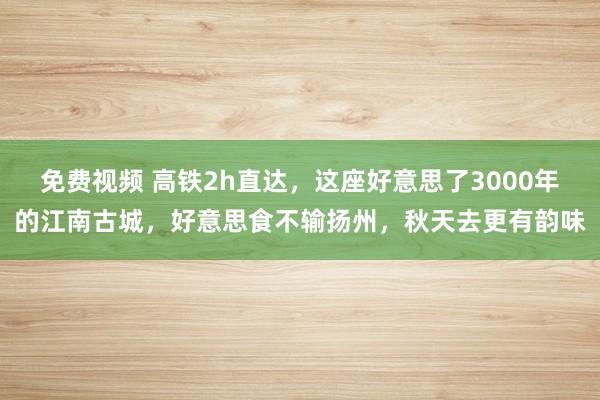 免费视频 高铁2h直达，这座好意思了3000年的江南古城，好意思食不输扬州，秋天去更有韵味